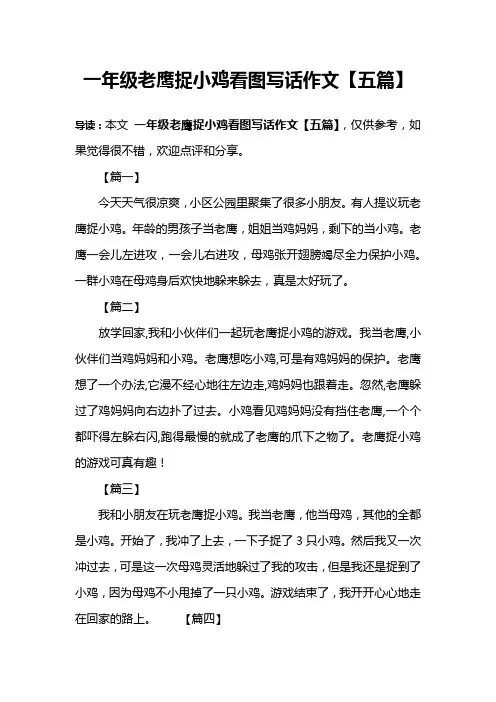 一年级老鹰捉小鸡看图写话作文【五篇】

导读：本文 一年级老鹰捉小鸡看图写话作文【五篇】，仅供参考，如果觉得很不错，欢迎点评和分享。

【篇一】

今天天气很凉爽，小区公园里聚集了很多小朋友。有人提议玩老鹰捉小鸡。年龄的男孩子当老鹰，姐姐当鸡妈妈，剩下的当小鸡。老鹰一会儿左进攻，一会儿右进攻，母鸡张开翅膀竭尽全力保护小鸡。一群小鸡在母鸡身后欢快地躲来躲去，真是太好玩了。

【篇二】

放学回家,我和小伙伴们一起玩老鹰捉小鸡的游戏。我当老鹰,小伙伴们当鸡妈妈和小鸡。老鹰想吃小鸡,可是有鸡妈妈的保护。老鹰想了一个办法,它漫不经心地往左边走,鸡妈妈也跟着走。忽然,老鹰躲过了鸡妈妈向右边扑了过去。小鸡看见鸡妈妈没有挡住老鹰,一个个都吓得左躲右闪,跑得最慢的就成了老鹰的爪下之物了。老鹰捉小鸡的游戏可真有趣！

【篇三】

我和小朋友在玩老鹰捉小鸡。我当老鹰，他当母鸡，其他的全都是小鸡。开始了，我冲了上去，一下子捉了 3 只小鸡。然后我又一次冲过去，可是这一次母鸡灵活地躲过了我的攻击，但是我还是捉到了小鸡，因为母鸡不小甩掉了一只小鸡。游戏结束了，我开开心心地走在回家的路上。 【篇四】